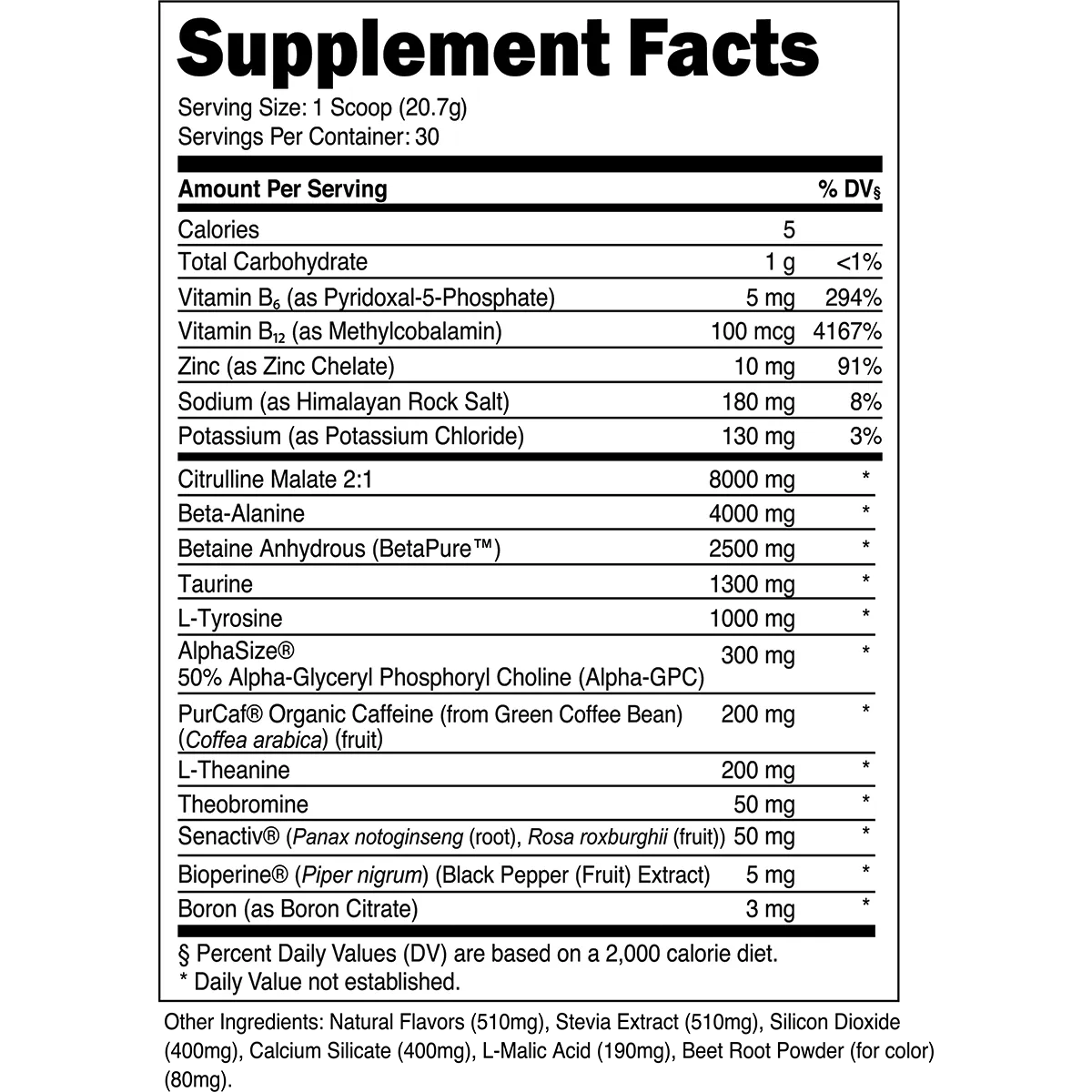 Supplement Facts

Serving Size: 1 Scoop (20.7g)
Servings Per Container: 30

| Amount Per Serving | | % DV§ |
|---|---|---|
| Calories | 5 | |
| Total Carbohydrate | 1 g | <1% |
| Vitamin $B_6$ (as Pyridoxal-5-Phosphate) | 5 mg | 294% |
| Vitamin $B_{12}$ (as Methylcobalamin) | 100 mcg | 4167% |
| Zinc (as Zinc Chelate) | 10 mg | 91% |
| Sodium (as Himalayan Rock Salt) | 180 mg | 8% |
| Potassium (as Potassium Chloride) | 130 mg | 3% |
| Citrulline Malate 2:1 | 8000 mg | * |
| Beta-Alanine | 4000 mg | * |
| Betaine Anhydrous (BetaPure™) | 2500 mg | * |
| Taurine | 1300 mg | * |
| L-Tyrosine | 1000 mg | * |
| AlphaSize® 50% Alpha-Glyceryl Phosphoryl Choline (Alpha-GPC) | 300 mg | * |
| PurCaf® Organic Caffeine (from Green Coffee Bean) (Coffea arabica) (fruit) | 200 mg | * |
| L-Theanine | 200 mg | * |
| Theobromine | 50 mg | * |
| Senactiv® (Panax notoginseng (root), Rosa roxburghii (fruit)) | 50 mg | * |
| Bioperine® (Piper nigrum) (Black Pepper (Fruit) Extract) | 5 mg | * |
| Boron (as Boron Citrate) | 3 mg | * |

§ Percent Daily Values (DV) are based on a 2,000 calorie diet.
* Daily Value not established.

Other Ingredients: Natural Flavors (510mg), Stevia Extract (510mg), Silicon Dioxide (400mg), Calcium Silicate (400mg), L-Malic Acid (190mg), Beet Root Powder (for color) (80mg).